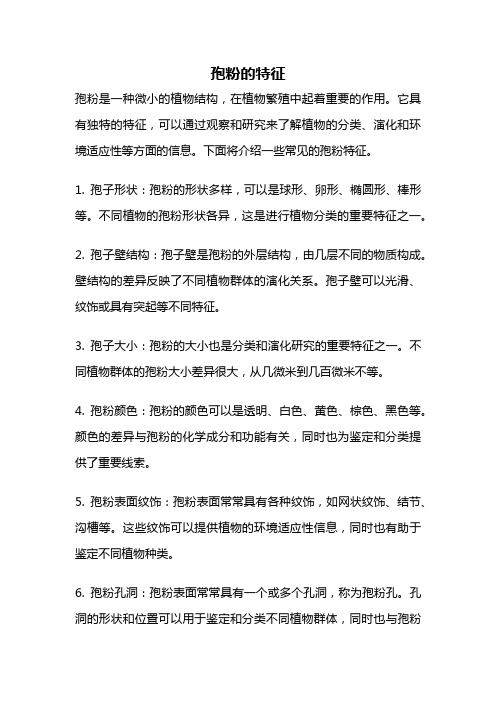 孢粉的特征

孢粉是一种微小的植物结构，在植物繁殖中起着重要的作用。它具有独特的特征，可以通过观察和研究来了解植物的分类、演化和环境适应性等方面的信息。下面将介绍一些常见的孢粉特征。

1. 孢子形状：孢粉的形状多样，可以是球形、卵形、椭圆形、棒形等。不同植物的孢粉形状各异，这是进行植物分类的重要特征之一。

2. 孢子壁结构：孢子壁是孢粉的外层结构，由几层不同的物质构成。壁结构的差异反映了不同植物群体的演化关系。孢子壁可以光滑、纹饰或具有突起等不同特征。

3. 孢子大小：孢粉的大小也是分类和演化研究的重要特征之一。不同植物群体的孢粉大小差异很大，从几微米到几百微米不等。

4. 孢粉颜色：孢粉的颜色可以是透明、白色、黄色、棕色、黑色等。颜色的差异与孢粉的化学成分和功能有关，同时也为鉴定和分类提供了重要线索。

5. 孢粉表面纹饰：孢粉表面常常具有各种纹饰，如网状纹饰、结节、沟槽等。这些纹饰可以提供植物的环境适应性信息，同时也有助于鉴定不同植物种类。

6. 孢粉孔洞：孢粉表面常常具有一个或多个孔洞，称为孢粉孔。孔洞的形状和位置可以用于鉴定和分类不同植物群体，同时也与孢粉